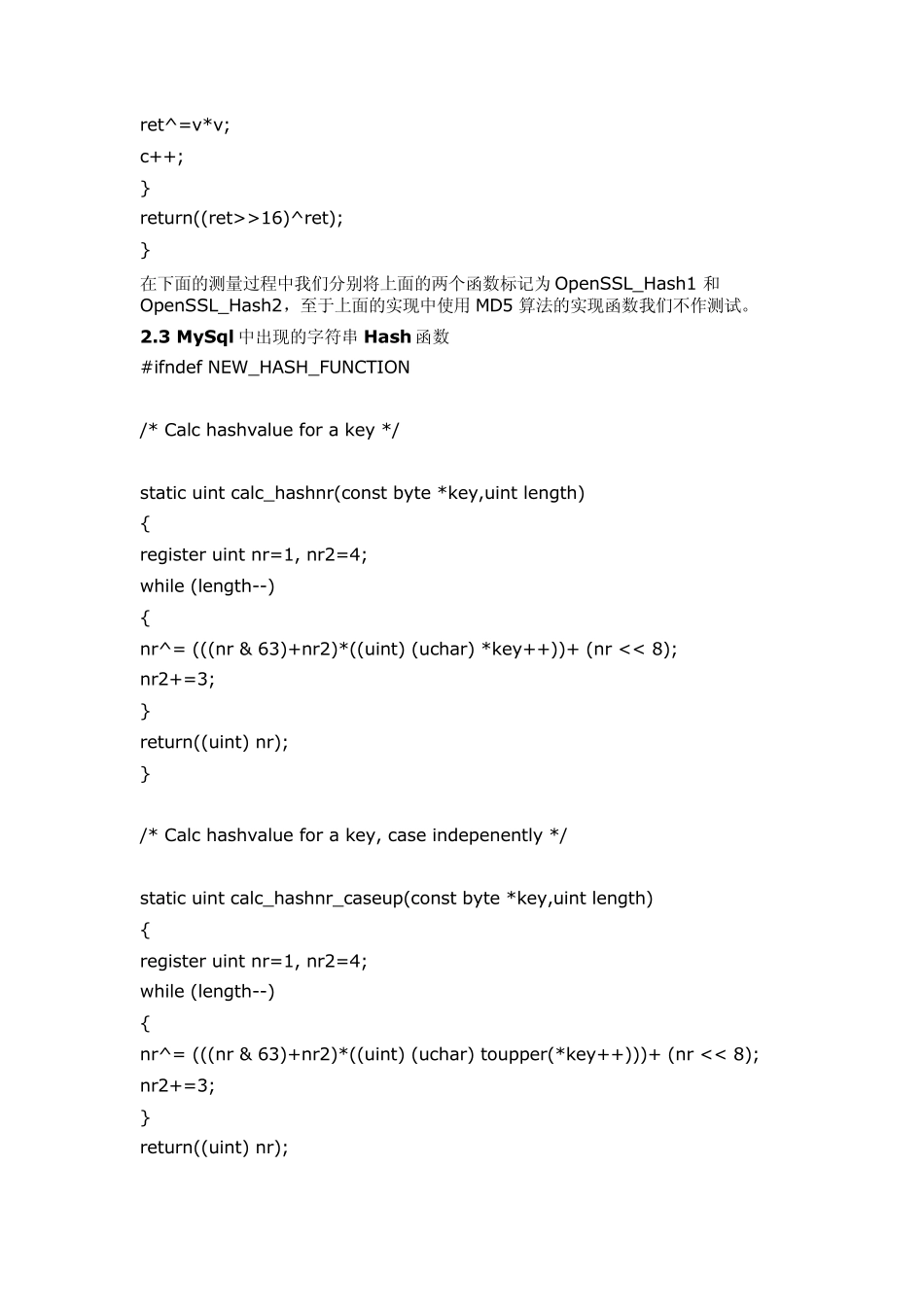 ret^=v*v;
c++;
}
return((ret>>16)^ret);
}

在下面的测量过程中我们分别将上面的两个函数标记为OpenSSL_Hash1和OpenSSL_Hash2，至于上面的实现中使用MD5算法的实现函数我们不作测试。

2.3 MySql中出现的字符串Hash函数

#ifndef NEW_HASH_FUNCTION

/* Calc hashvalue for a key */

static uint calc_hashnr(const byte *key,uint length)
{
register uint nr=1, nr2=4;
while (length--)
{
nr^= (((nr & 63)+nr2)*((uint) (uchar) *key++))+ (nr << 8);
nr2+=3;
}
return((uint) nr);
}

/* Calc hashvalue for a key, case indepenently */

static uint calc_hashnr_caseup(const byte *key,uint length)
{
register uint nr=1, nr2=4;
while (length--)
{
nr^= (((nr & 63)+nr2)*((uint) (uchar) toupper(*key++)))+ (nr << 8);
nr2+=3;
}
return((uint) nr);